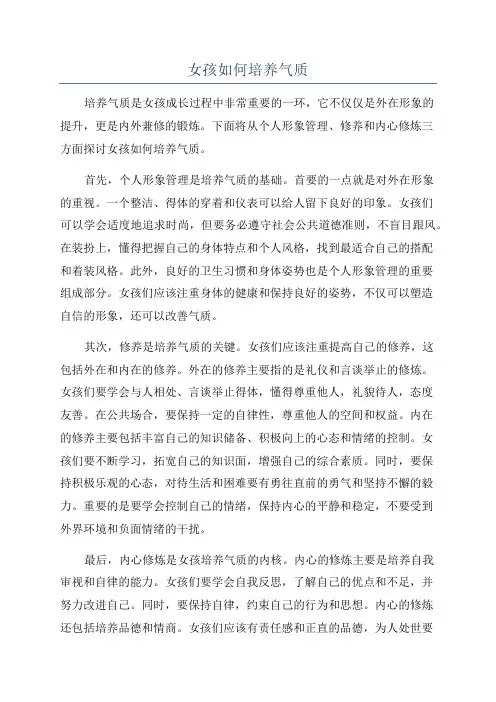 女孩如何培养气质

培养气质是女孩成长过程中非常重要的一环，它不仅仅是外在形象的提升，更是内外兼修的锻炼。下面将从个人形象管理、修养和内心修炼三方面探讨女孩如何培养气质。

首先，个人形象管理是培养气质的基础。首要的一点就是对外在形象的重视。一个整洁、得体的穿着和仪表可以给人留下良好的印象。女孩们可以学会适度地追求时尚，但要务必遵守社会公共道德准则，不盲目跟风。在装扮上，懂得把握自己的身体特点和个人风格，找到最适合自己的搭配和着装风格。此外，良好的卫生习惯和身体姿势也是个人形象管理的重要组成部分。女孩们应该注重身体的健康和保持良好的姿势，不仅可以塑造自信的形象，还可以改善气质。

其次，修养是培养气质的关键。女孩们应该注重提高自己的修养，这包括外在和内在的修养。外在的修养主要指的是礼仪和言谈举止的修炼。女孩们要学会与人相处、言谈举止得体，懂得尊重他人，礼貌待人，态度友善。在公共场合，要保持一定的自律性，尊重他人的空间和权益。内在的修养主要包括丰富自己的知识储备、积极向上的心态和情绪的控制。女孩们要不断学习，拓宽自己的知识面，增强自己的综合素质。同时，要保持积极乐观的心态，对待生活和困难要有勇往直前的勇气和坚持不懈的毅力。重要的是要学会控制自己的情绪，保持内心的平静和稳定，不要受到外界环境和负面情绪的干扰。

最后，内心修炼是女孩培养气质的内核。内心的修炼主要是培养自我审视和自律的能力。女孩们要学会自我反思，了解自己的优点和不足，并努力改进自己。同时，要保持自律，约束自己的行为和思想。内心的修炼还包括培养品德和情商。女孩们应该有责任感和正直的品德，为人处世要